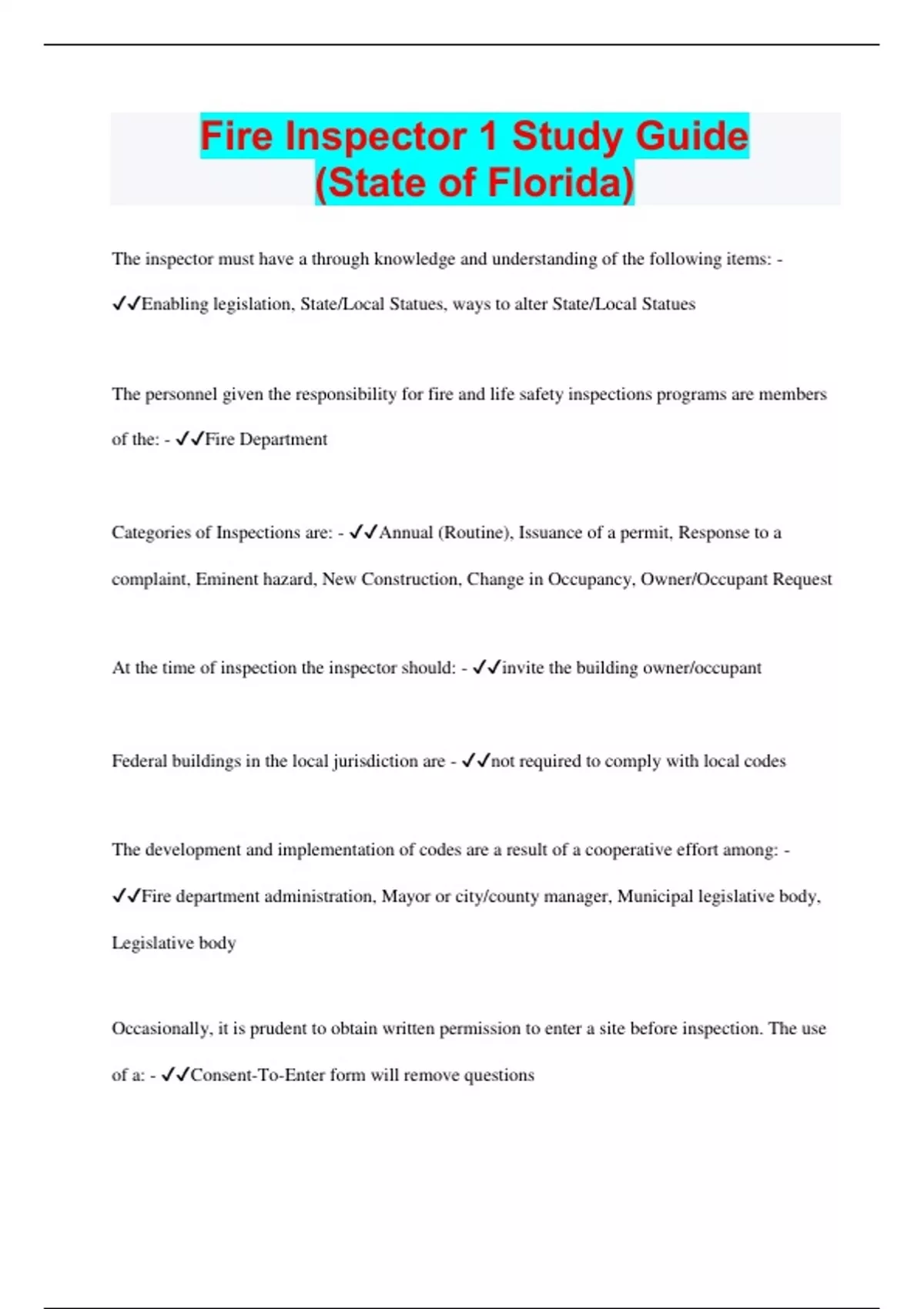 Fire Inspector 1 Study Guide (State of Florida)

The inspector must have a through knowledge and understanding of the following items: - ✓✓Enabling legislation, State/Local Statues, ways to alter State/Local Statues

The personnel given the responsibility for fire and life safety inspections programs are members of the: - ✓✓Fire Department

Categories of Inspections are: - ✓✓Annual (Routine), Issuance of a permit, Response to a complaint, Eminent hazard, New Construction, Change in Occupancy, Owner/Occupant Request

At the time of inspection the inspector should: - ✓✓invite the building owner/occupant

Federal buildings in the local jurisdiction are - ✓✓not required to comply with local codes

The development and implementation of codes are a result of a cooperative effort among: - ✓✓Fire department administration, Mayor or city/county manager, Municipal legislative body, Legislative body

Occasionally, it is prudent to obtain written permission to enter a site before inspection. The use of a: - ✓✓Consent-To-Enter form will remove questions